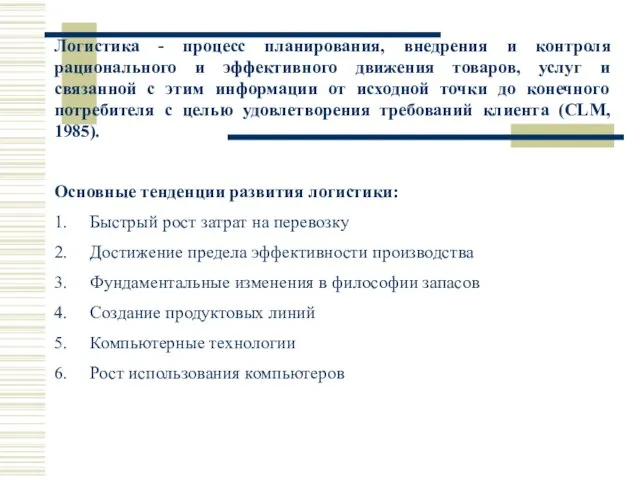 Логистика - процесс планирования, внедрения и контроля рационального и эффективного движения товаров, услуг и связанной с этим информации от исходной точки до конечного потребителя с целью удовлетворения требований клиента (CLM, 1985).

Основные тенденции развития логистики:

1. Быстрый рост затрат на перевозку
2. Достижение предела эффективности производства
3. Фундаментальные изменения в философии запасов
4. Создание продуктовых линий
5. Компьютерные технологии
6. Рост использования компьютеров